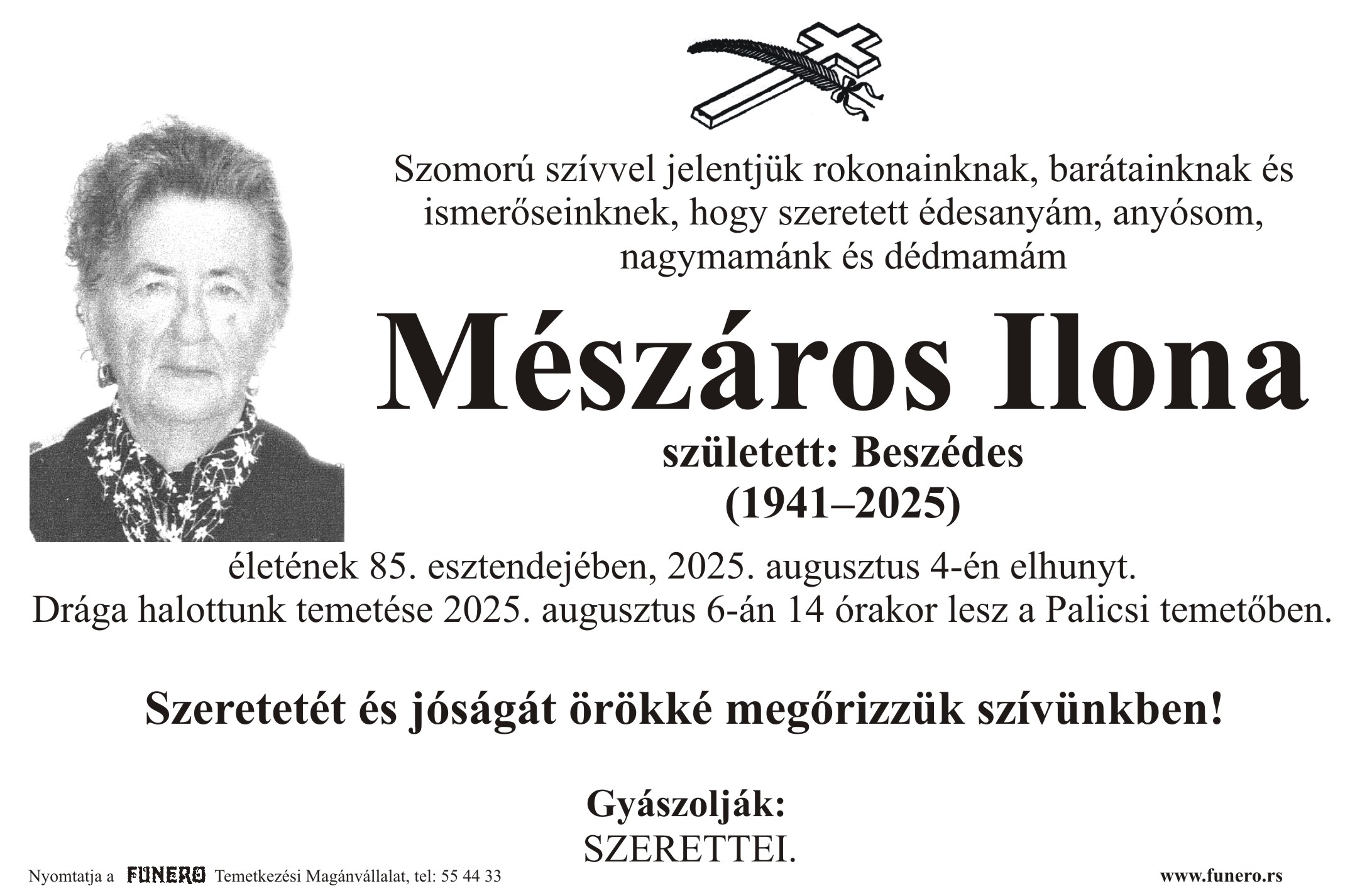 Szomorú szívvel jelentjük rokonainknak, barátainknak és ismerőseinknek, hogy szeretett édesanyám, anyósom, nagymamánk és dédmamám

Mészáros Ilona

született: Beszédes
(1941–2025)

életének 85. esztendejében, 2025. augusztus 4-én elhunyt.
Drága halottunk temetése 2025. augusztus 6-án 14 órakor lesz a Palicsi temetőben.

Szeretetét és jóságát örökké megőrizzük szívünkben!

Gyászolják:
SZERETTEI.

Nyomtatja a FUNERO Temetkezési Magánvállalat, tel: 55 44 33

www.funero.rs